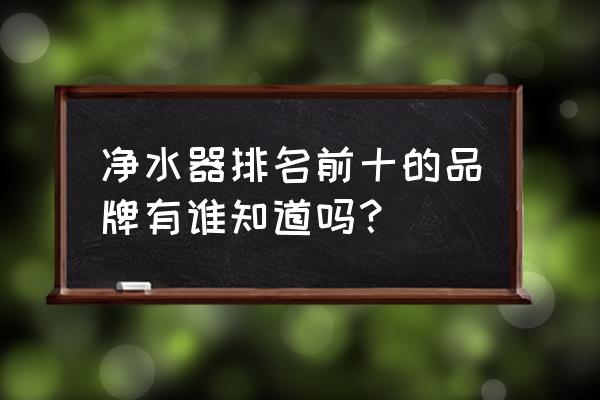 净水器排名前十的品牌有谁知道吗？